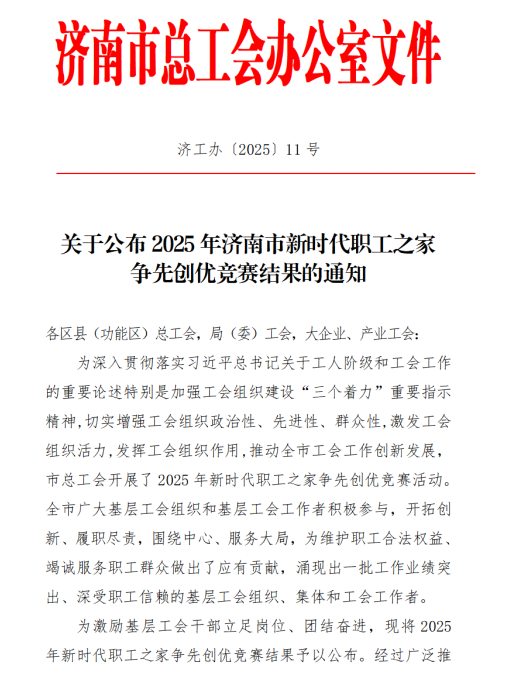 济南市总工会办公室文件

济工办〔2025〕11 号

关于公布 2025 年济南市新时代职工之家争先创优竞赛结果的通知

各区县（功能区）总工会，局（委）工会，大企业、产业工会：

为深入贯彻落实习近平总书记关于工人阶级和工会工作的重要论述特别是加强工会组织建设“三个着力”重要指示精神，切实增强工会组织政治性、先进性、群众性，激发工会组织活力，发挥工会组织作用，推动全市工会工作创新发展，市总工会开展了 2025 年新时代职工之家争先创优竞赛活动。全市广大基层工会组织和基层工会工作者积极参与，开拓创新、履职尽责，围绕中心、服务大局，为维护职工合法权益、竭诚服务职工群众做出了应有贡献，涌现出一批工作业绩突出、深受职工信赖的基层工会组织、集体和工会工作者。

为激励基层工会干部立足岗位、团结奋进，现将 2025 年新时代职工之家争先创优竞赛结果予以公布。经过广泛推